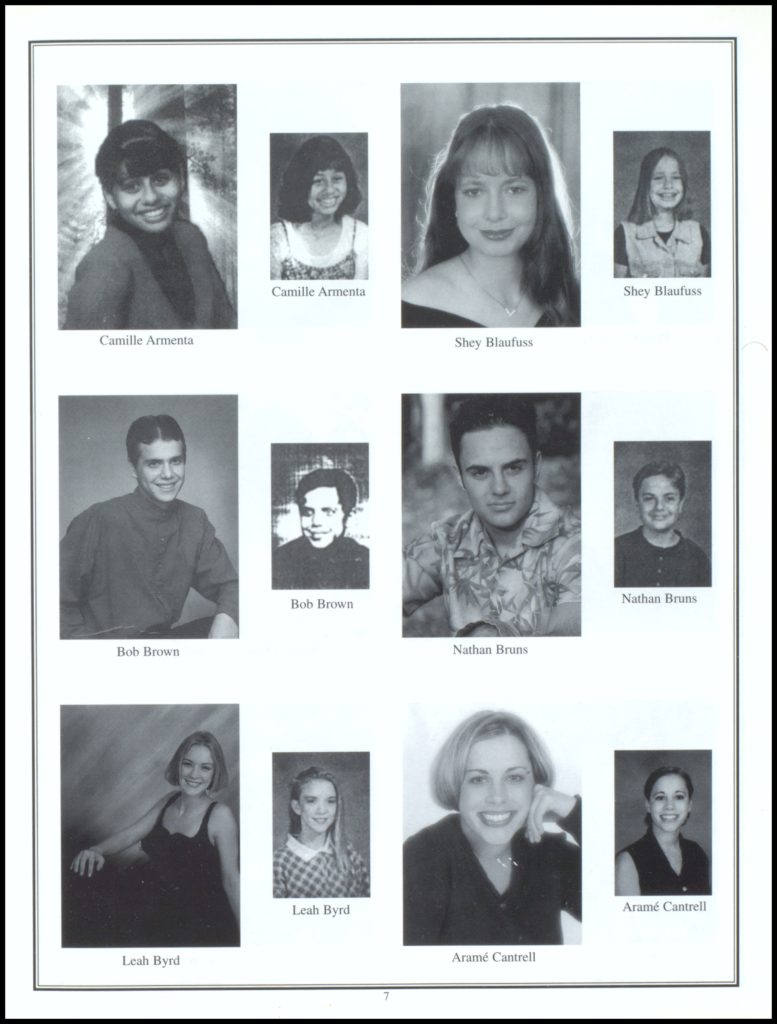 Camille Armenta

Camille Armenta

Shey Blaufuss

Shey Blaufuss

Bob Brown

Bob Brown

Nathan Bruns

Nathan Bruns

Leah Byrd

Leah Byrd

Aramé Cantrell

Aramé Cantrell

7